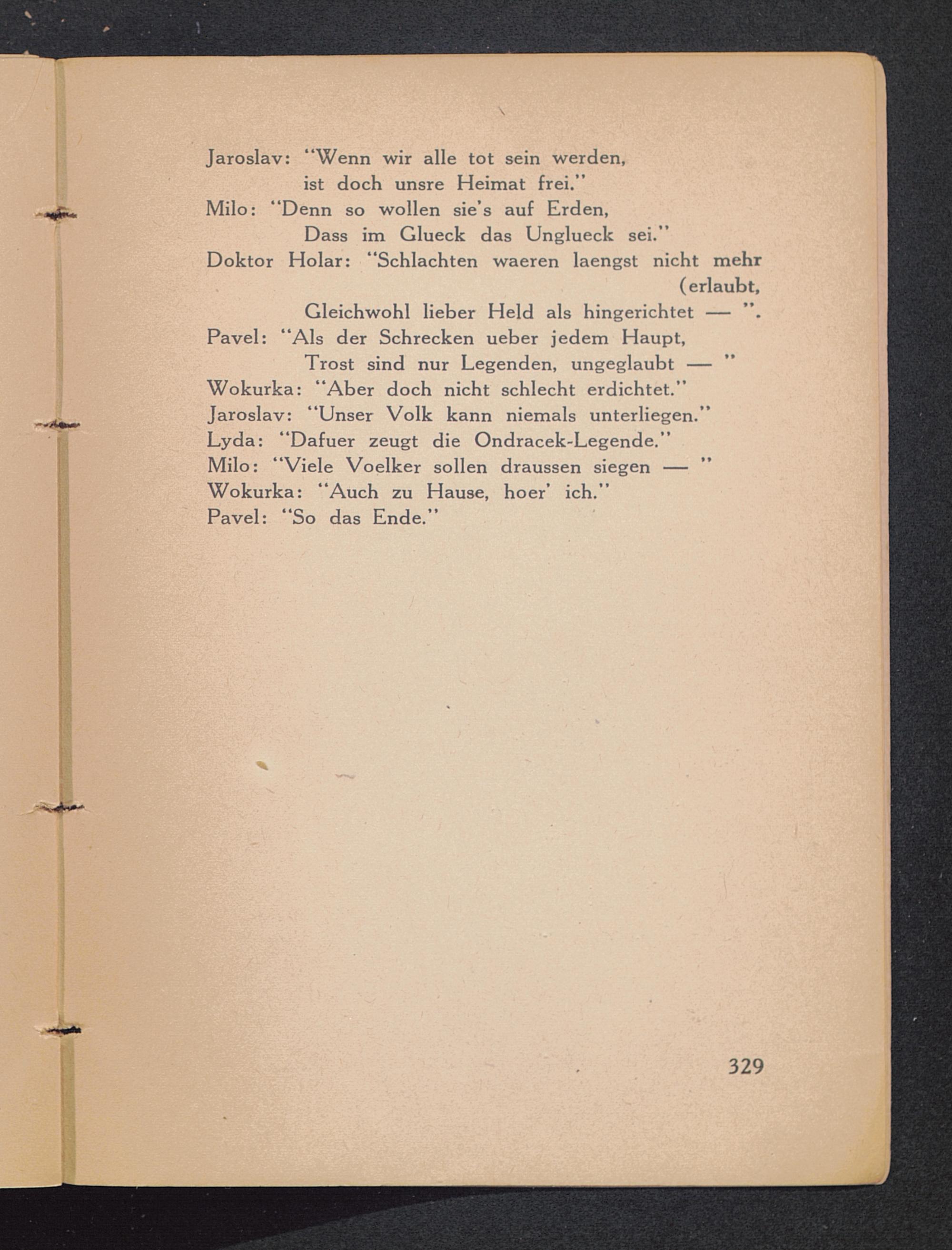 Jaroslav: "Wenn wir alle tot sein werden,
ist doch unsre Heimat frei."
Milo: "Denn so wollen sie's auf Erden,
Dass im Glueck das Unglueck sei."
Doktor Holar: "Schlachten waeren laengst nicht mehr (erlaubt,
Gleichwohl lieber Held als hingerichtet — ".
Pavel: "Als der Schrecken ueber jedem Haupt,
Trost sind nur Legenden, ungeglaubt — "
Wokurka: "Aber doch nicht schlecht erdichtet."
Jaroslav: "Unser Volk kann niemals unterliegen."
Lyda: "Dafuer zeugt die Ondracek-Legende."
Milo: "Viele Voelker sollen draussen siegen — "
Wokurka: "Auch zu Hause, hoer' ich."
Pavel: "So das Ende."

329